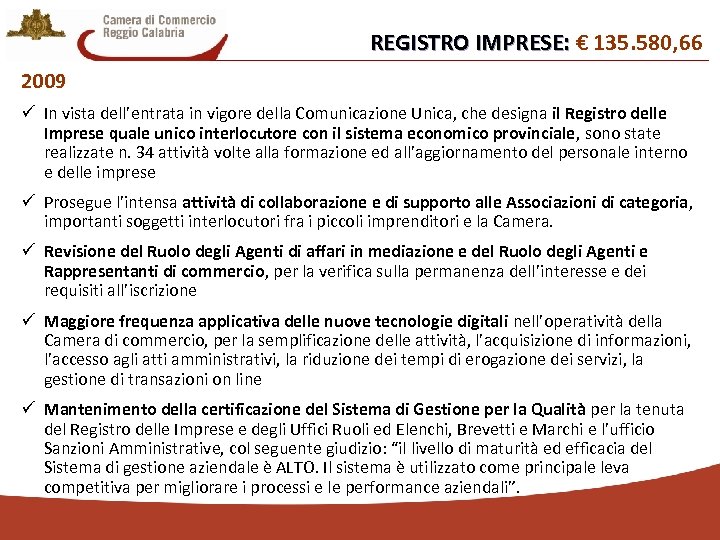 Camera di Commercio
Reggio Calabria

REGISTRO IMPRESE: € 135.580,66

2009

✓ In vista dell'entrata in vigore della Comunicazione Unica, che designa il Registro delle Imprese quale unico interlocutore con il sistema economico provinciale, sono state realizzate n. 34 attività volte alla formazione ed all'aggiornamento del personale interno e delle imprese

✓ Prosegue l'intensa attività di collaborazione e di supporto alle Associazioni di categoria, importanti soggetti interlocutori fra i piccoli imprenditori e la Camera.

✓ Revisione del Ruolo degli Agenti di affari in mediazione e del Ruolo degli Agenti e Rappresentanti di commercio, per la verifica sulla permanenza dell'interesse e dei requisiti all'iscrizione

✓ Maggiore frequenza applicativa delle nuove tecnologie digitali nell'operatività della Camera di commercio, per la semplificazione delle attività, l'acquisizione di informazioni, l'accesso agli atti amministrativi, la riduzione dei tempi di erogazione dei servizi, la gestione di transazioni on line

✓ Mantenimento della certificazione del Sistema di Gestione per la Qualità per la tenuta del Registro delle Imprese e degli Uffici Ruoli ed Elenchi, Brevetti e Marchi e l'ufficio Sanzioni Amministrative, col seguente giudizio: "il livello di maturità ed efficacia del Sistema di gestione aziendale è ALTO. Il sistema è utilizzato come principale leva competitiva per migliorare i processi e le performance aziendali".